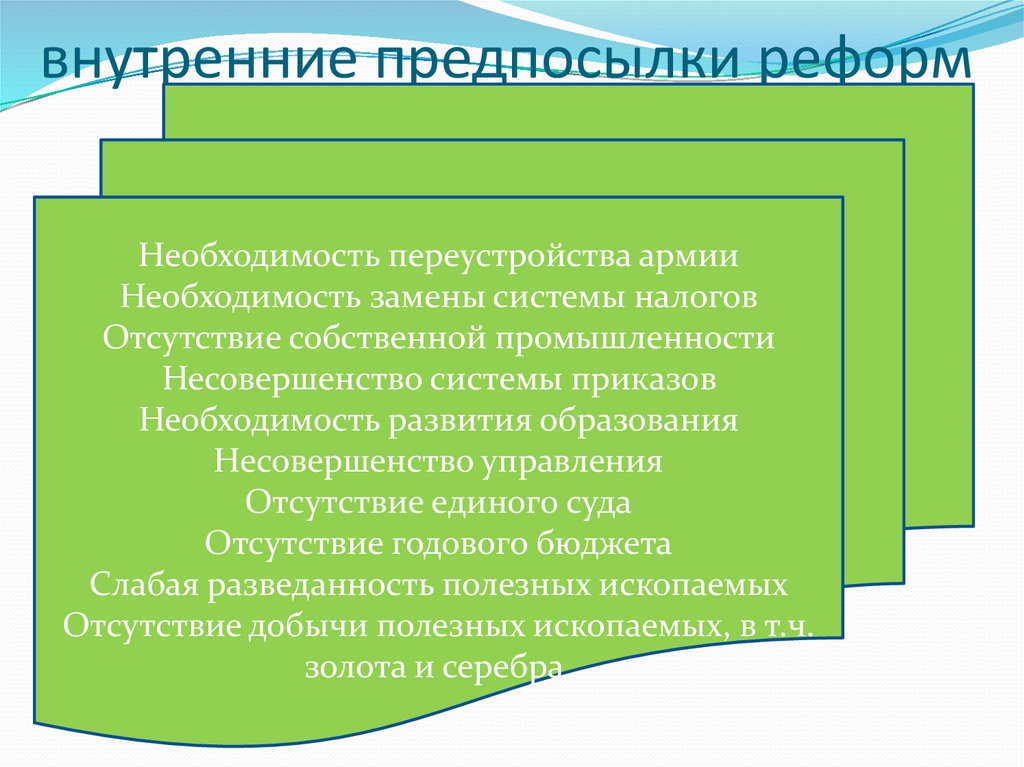 внутренние предпосылки реформ

Необходимость переустройства армии
Необходимость замены системы налогов
Отсутствие собственной промышленности
Несовершенство системы приказов
Необходимость развития образования
Несовершенство управления
Отсутствие единого суда
Отсутствие годового бюджета
Слабая разведанность полезных ископаемых
Отсутствие добычи полезных ископаемых, в т.ч. золота и серебра